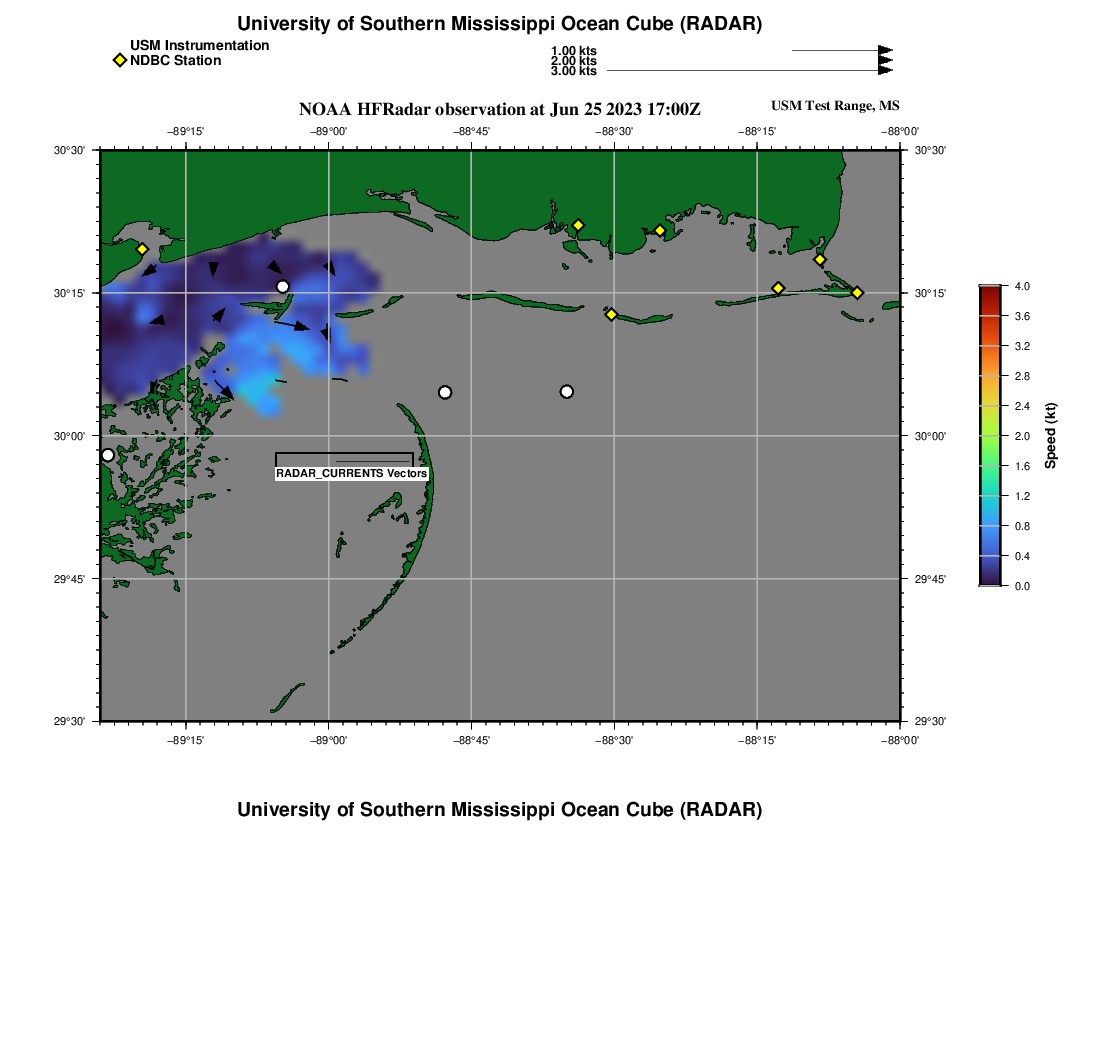 University of Southern Mississippi Ocean Cube (RADAR)

USM Instrumentation
NDBC Station

1.00 kts
2.00 kts
3.00 kts

NOAA HFRadar observation at Jun 25 2023 17:00Z

USM Test Range, MS

−89°15' −89°00' −88°45' −88°30' −88°15' −88°00'

30°30' 30°15' 30°00' 29°45' 29°30'

30°30' 30°15' 30°00' 29°45' 29°30'

RADAR_CURRENTS Vectors

−89°15' −89°00' −88°45' −88°30' −88°15' −88°00'

4.0
3.6
3.2
2.8
2.4
2.0
1.6
1.2
0.8
0.4
0.0
Speed (kt)

University of Southern Mississippi Ocean Cube (RADAR)